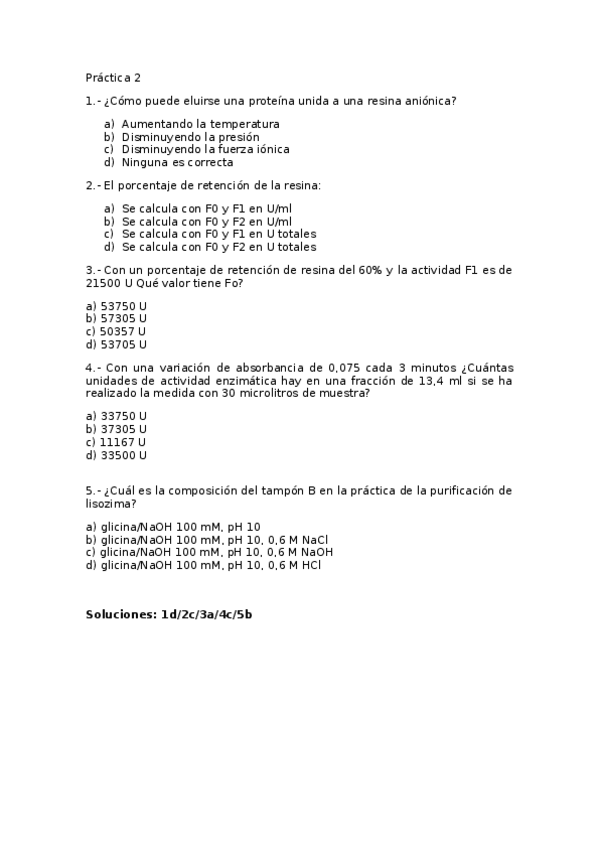 Práctica 2

1.- ¿Cómo puede eluirse una proteína unida a una resina aniónica?

a) Aumentando la temperatura
b) Disminuyendo la presión
c) Disminuyendo la fuerza iónica
d) Ninguna es correcta

2.- El porcentaje de retención de la resina:

a) Se calcula con F0 y F1 en U/ml
b) Se calcula con F0 y F2 en U/ml
c) Se calcula con F0 y F1 en U totales
d) Se calcula con F0 y F2 en U totales

3.- Con un porcentaje de retención de resina del 60% y la actividad F1 es de 21500 U Qué valor tiene Fo?

a) 53750 U
b) 57305 U
c) 50357 U
d) 53705 U

4.- Con una variación de absorbancia de 0,075 cada 3 minutos ¿Cuántas unidades de actividad enzimática hay en una fracción de 13,4 ml si se ha realizado la medida con 30 microlitros de muestra?

a) 33750 U
b) 37305 U
c) 11167 U
d) 33500 U

5.- ¿Cuál es la composición del tampón B en la práctica de la purificación de lisozima?

a) glicina/NaOH 100 mM, pH 10
b) glicina/NaOH 100 mM, pH 10, 0,6 M NaCl
c) glicina/NaOH 100 mM, pH 10, 0,6 M NaOH
d) glicina/NaOH 100 mM, pH 10, 0,6 M HCl

Soluciones: 1d/2c/3a/4c/5b